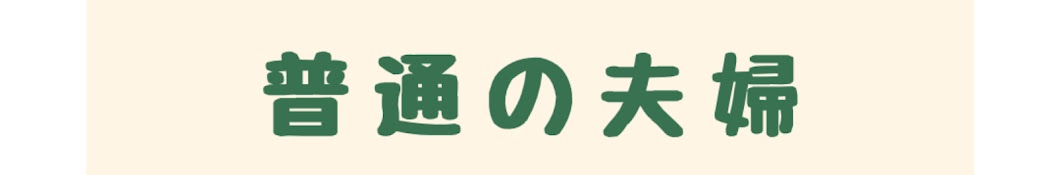 普通の夫婦